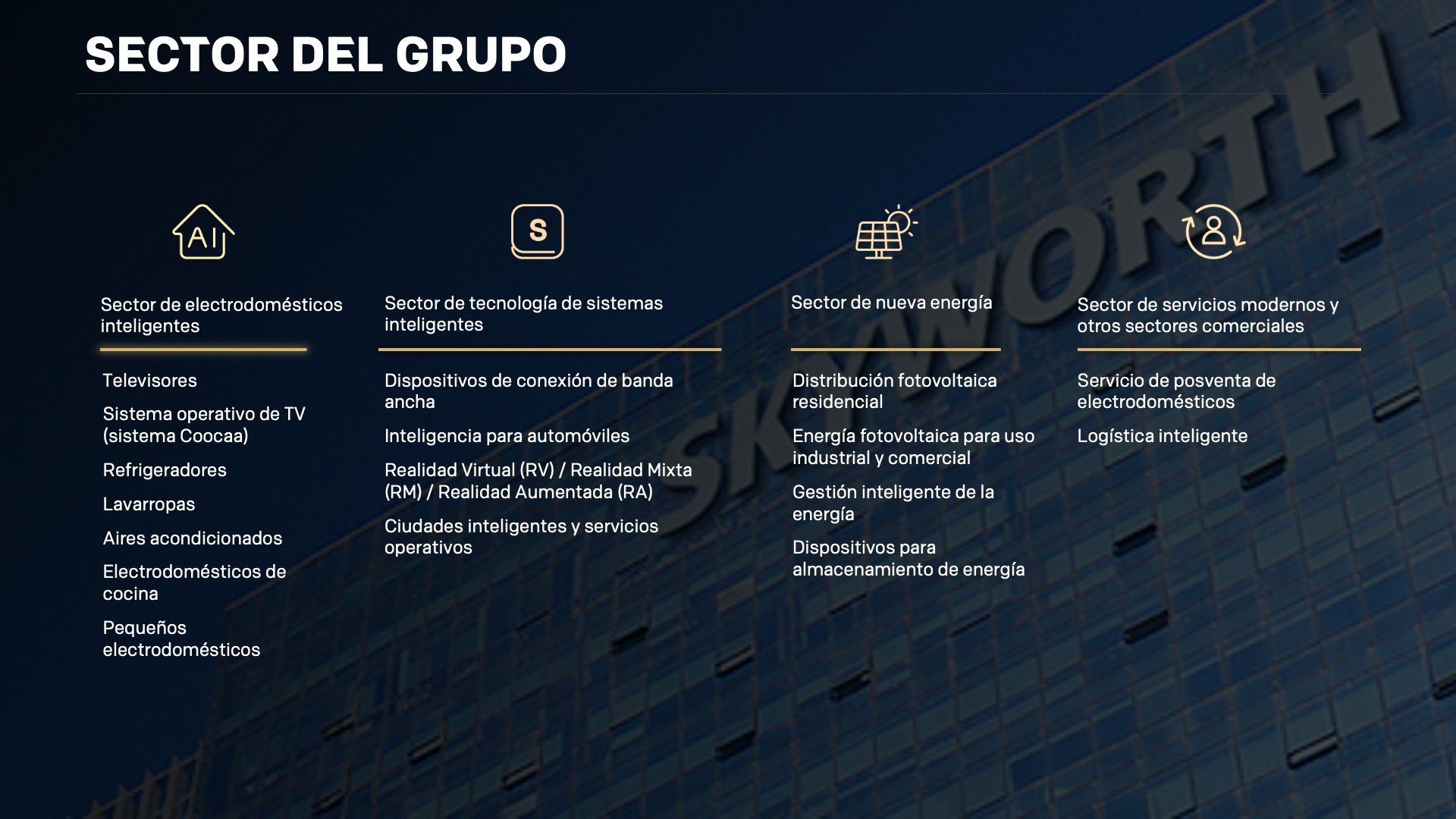 SECTOR DEL GRUPO

AI

Sector de electrodomésticos inteligentes

Televisores

Sistema operativo de TV (sistema Coocaa)

Refrigeradores

Lavarropas

Aires acondicionados

Electrodomésticos de cocina

Pequeños electrodomésticos

S

Sector de tecnología de sistemas inteligentes

Dispositivos de conexión de banda ancha

Inteligencia para automóviles

Realidad Virtual (RV) / Realidad Mixta (RM) / Realidad Aumentada (RA)

Ciudades inteligentes y servicios operativos

Sector de nueva energía

Distribución fotovoltaica residencial

Energía fotovoltaica para uso industrial y comercial

Gestión inteligente de la energía

Dispositivos para almacenamiento de energía

Sector de servicios modernos y otros sectores comerciales

Servicio de posventa de electrodomésticos

Logística inteligente

SKYWORTH